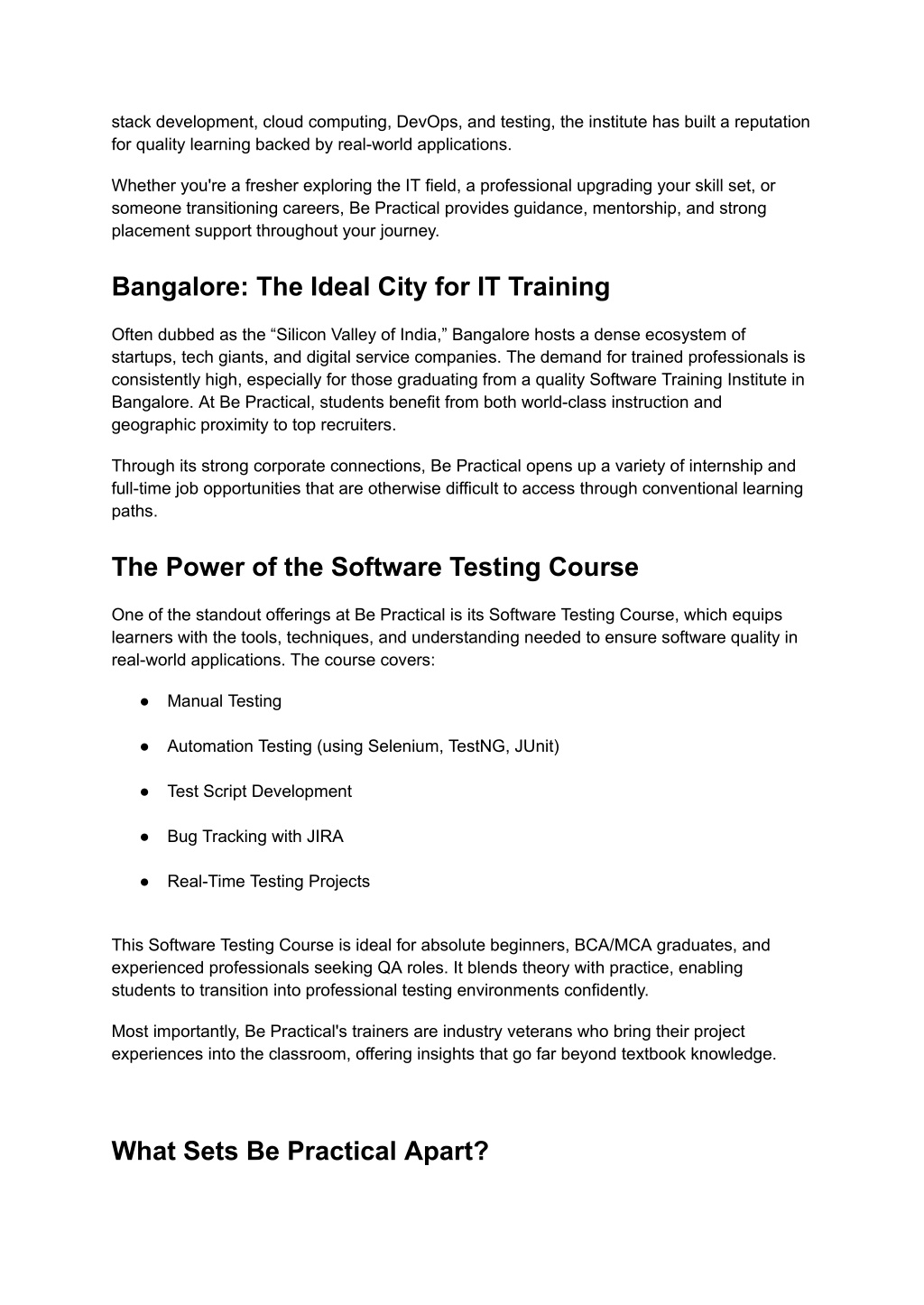 stack development, cloud computing, DevOps, and testing, the institute has built a reputation for quality learning backed by real-world applications.

Whether you're a fresher exploring the IT field, a professional upgrading your skill set, or someone transitioning careers, Be Practical provides guidance, mentorship, and strong placement support throughout your journey.

Bangalore: The Ideal City for IT Training

Often dubbed as the “Silicon Valley of India,” Bangalore hosts a dense ecosystem of startups, tech giants, and digital service companies. The demand for trained professionals is consistently high, especially for those graduating from a quality Software Training Institute in Bangalore. At Be Practical, students benefit from both world-class instruction and geographic proximity to top recruiters.

Through its strong corporate connections, Be Practical opens up a variety of internship and full-time job opportunities that are otherwise difficult to access through conventional learning paths.

The Power of the Software Testing Course

One of the standout offerings at Be Practical is its Software Testing Course, which equips learners with the tools, techniques, and understanding needed to ensure software quality in real-world applications. The course covers:

● Manual Testing

● Automation Testing (using Selenium, TestNG, JUnit)

● Test Script Development

● Bug Tracking with JIRA

● Real-Time Testing Projects

This Software Testing Course is ideal for absolute beginners, BCA/MCA graduates, and experienced professionals seeking QA roles. It blends theory with practice, enabling students to transition into professional testing environments confidently.

Most importantly, Be Practical's trainers are industry veterans who bring their project experiences into the classroom, offering insights that go far beyond textbook knowledge.

What Sets Be Practical Apart?